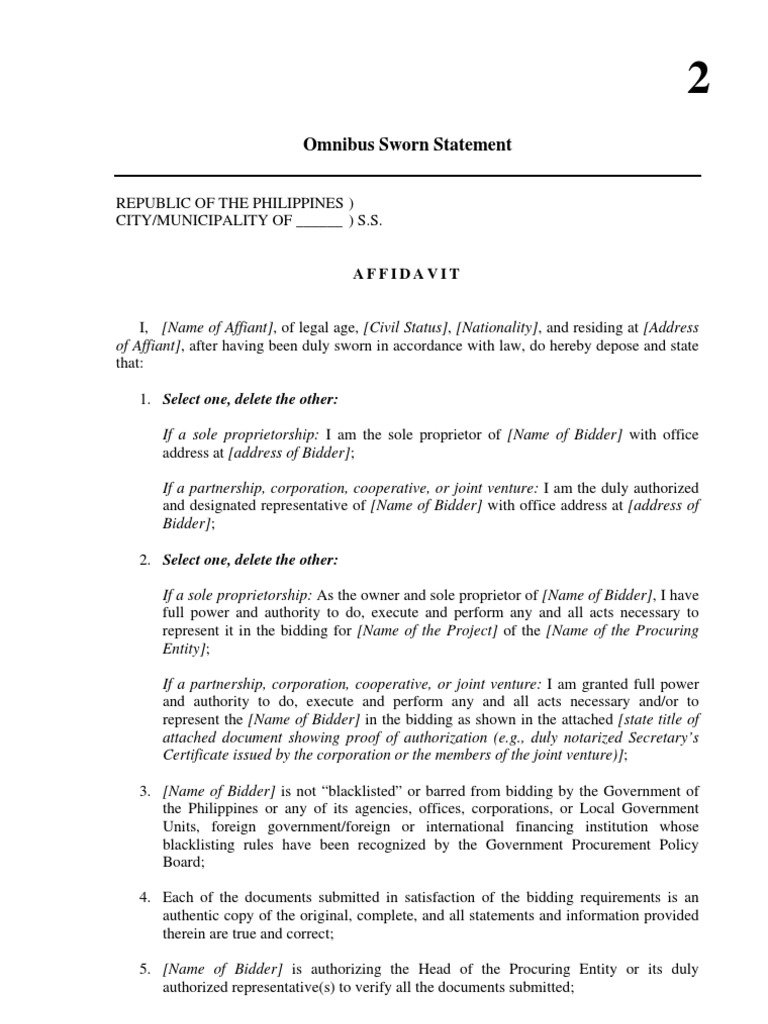 2

Omnibus Sworn Statement

REPUBLIC OF THE PHILIPPINES )
CITY/MUNICIPALITY OF ______ ) S.S.

AFFIDAVIT

I, [Name of Affiant], of legal age, [Civil Status], [Nationality], and residing at [Address of Affiant], after having been duly sworn in accordance with law, do hereby depose and state that:

1. Select one, delete the other:

If a sole proprietorship: I am the sole proprietor of [Name of Bidder] with office address at [address of Bidder];

If a partnership, corporation, cooperative, or joint venture: I am the duly authorized and designated representative of [Name of Bidder] with office address at [address of Bidder];

2. Select one, delete the other:

If a sole proprietorship: As the owner and sole proprietor of [Name of Bidder], I have full power and authority to do, execute and perform any and all acts necessary to represent it in the bidding for [Name of the Project] of the [Name of the Procuring Entity];

If a partnership, corporation, cooperative, or joint venture: I am granted full power and authority to do, execute and perform any and all acts necessary and/or to represent the [Name of Bidder] in the bidding as shown in the attached [state title of attached document showing proof of authorization (e.g., duly notarized Secretary's Certificate issued by the corporation or the members of the joint venture)];

3. [Name of Bidder] is not "blacklisted" or barred from bidding by the Government of the Philippines or any of its agencies, offices, corporations, or Local Government Units, foreign government/foreign or international financing institution whose blacklisting rules have been recognized by the Government Procurement Policy Board;

4. Each of the documents submitted in satisfaction of the bidding requirements is an authentic copy of the original, complete, and all statements and information provided therein are true and correct;

5. [Name of Bidder] is authorizing the Head of the Procuring Entity or its duly authorized representative(s) to verify all the documents submitted;